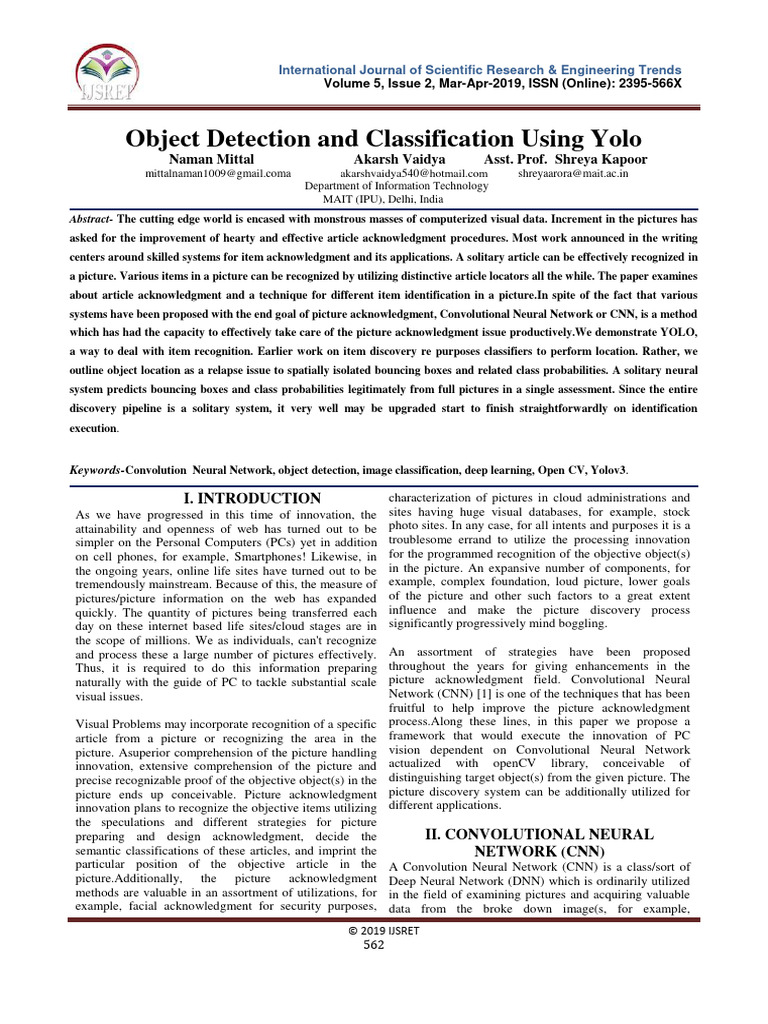 IJSRET

International Journal of Scientific Research & Engineering Trends
Volume 5, Issue 2, Mar-Apr-2019, ISSN (Online): 2395-566X

Object Detection and Classification Using Yolo

Naman Mittal
mittalnaman1009@gmail.coma

Akarsh Vaidya
akarshvaidya540@hotmail.com

Asst. Prof. Shreya Kapoor
shreyaarora@mait.ac.in

Department of Information Technology
MAIT (IPU), Delhi, India

Abstract- The cutting edge world is encased with monstrous masses of computerized visual data. Increment in the pictures has asked for the improvement of hearty and effective article acknowledgment procedures. Most work announced in the writing centers around skilled systems for item acknowledgment and its applications. A solitary article can be effectively recognized in a picture. Various items in a picture can be recognized by utilizing distinctive article locators all the while. The paper examines about article acknowledgment and a technique for different item identification in a picture.In spite of the fact that various systems have been proposed with the end goal of picture acknowledgment, Convolutional Neural Network or CNN, is a method which has had the capacity to effectively take care of the picture acknowledgment issue productively.We demonstrate YOLO, a way to deal with item recognition. Earlier work on item discovery re purposes classifiers to perform location. Rather, we outline object location as a relapse issue to spatially isolated bouncing boxes and related class probabilities. A solitary neural system predicts bouncing boxes and class probabilities legitimately from full pictures in a single assessment. Since the entire discovery pipeline is a solitary system, it very well may be upgraded start to finish straightforwardly on identification execution.

Keywords-Convolution Neural Network, object detection, image classification, deep learning, Open CV, Yolov3.

I. INTRODUCTION

As we have progressed in this time of innovation, the attainability and openness of web has turned out to be simpler on the Personal Computers (PCs) yet in addition on cell phones, for example, Smartphones! Likewise, in the ongoing years, online life sites have turned out to be tremendously mainstream. Because of this, the measure of pictures/picture information on the web has expanded quickly. The quantity of pictures being transferred each day on these internet based life sites/cloud stages are in the scope of millions. We as individuals, can't recognize and process these a large number of pictures effectively. Thus, it is required to do this information preparing naturally with the guide of PC to tackle substantial scale visual issues.

Visual Problems may incorporate recognition of a specific article from a picture or recognizing the area in the picture. Asuperior comprehension of the picture handling innovation, extensive comprehension of the picture and precise recognizable proof of the objective object(s) in the picture ends up conceivable. Picture acknowledgment innovation plans to recognize the objective items utilizing the speculations and different strategies for picture preparing and design acknowledgment, decide the semantic classifications of these articles, and imprint the particular position of the objective article in the picture.Additionally, the picture acknowledgment methods are valuable in an assortment of utilizations, for example, facial acknowledgment for security purposes, characterization of pictures in cloud administrations and sites having huge visual databases, for example, stock photo sites. In any case, for all intents and purposes it is a troublesome errand to utilize the processing innovation for the programmed recognition of the objective object(s) in the picture. An expansive number of components, for example, complex foundation, loud picture, lower goals of the picture and other such factors to a great extent influence and make the picture discovery process significantly progressively mind boggling.

An assortment of strategies have been proposed throughout the years for giving enhancements in the picture acknowledgment field. Convolutional Neural Network (CNN) [1] is one of the techniques that has been fruitful to help improve the picture acknowledgment process.Along these lines, in this paper we propose a framework that would execute the innovation of PC vision dependent on Convolutional Neural Network actualized with openCV library, conceivable of distinguishing target object(s) from the given picture. The picture discovery system can be additionally utilized for different applications.

II. CONVOLUTIONAL NEURAL NETWORK (CNN)

A Convolution Neural Network (CNN) is a class/sort of Deep Neural Network (DNN) which is ordinarily utilized in the field of examining pictures and acquiring valuable data from the broke down image(s, for example,

© 2019 IJSRET
562